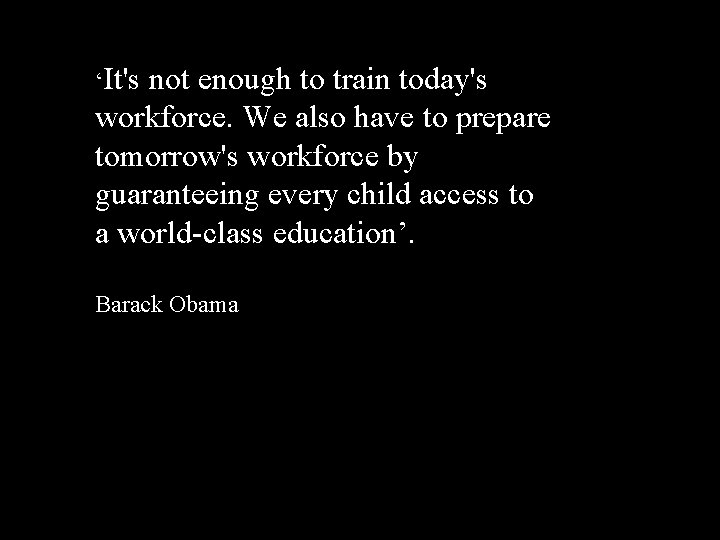 ‘It's not enough to train today's workforce. We also have to prepare tomorrow's workforce by guaranteeing every child access to a world-class education’.

Barack Obama